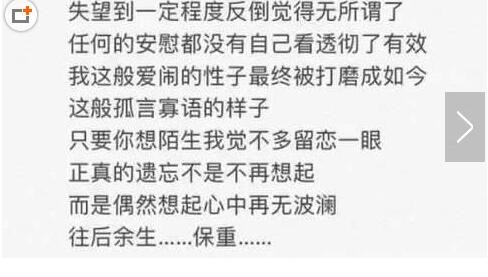 失望到一定程度反倒觉得无所谓了
任何的安慰都没有自己看透彻了有效
我这般爱闹的性子最终被打磨成如今
这般孤言寡语的样子
只要你想陌生我觉不多留恋一眼
正真的遗忘不是不再想起
而是偶然想起心中再无波澜
往后余生......保重......